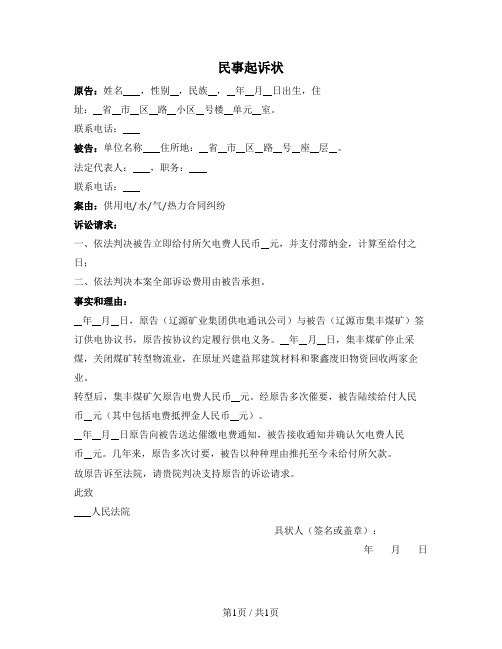 民事起诉状

原告：姓名___，性别__，民族__，__年__月__日出生，住址：__省__市__区__路__小区__号楼__单元__室。

联系电话：___

被告：单位名称___住所地：__省__市__区__路__号__座__层__。

法定代表人：___，职务：___

联系电话：___

案由：供用电/水/气/热力合同纠纷

诉讼请求：

一、依法判决被告立即给付所欠电费人民币__元，并支付滞纳金，计算至给付之日；

二、依法判决本案全部诉讼费用由被告承担。

事实和理由：

__年__月__日，原告（辽源矿业集团供电通讯公司）与被告（辽源市集丰煤矿）签订供电协议书，原告按协议约定履行供电义务。__年__月__日，集丰煤矿停止采煤，关闭煤矿转型物流业，在原址兴建益邦建筑材料和聚鑫废旧物资回收两家企业。

转型后，集丰煤矿欠原告电费人民币__元。经原告多次催要，被告陆续给付人民币__元（其中包括电费抵押金人民币__元）。

__年__月__日原告向被告送达催缴电费通知，被告接收通知并确认欠电费人民币__元。几年来，原告多次讨要，被告以种种理由推托至今未给付所欠款。

故原告诉至法院，请贵院判决支持原告的诉讼请求。

此致

___人民法院

具状人（签名或盖章）：

年　月　日

第1页 / 共1页